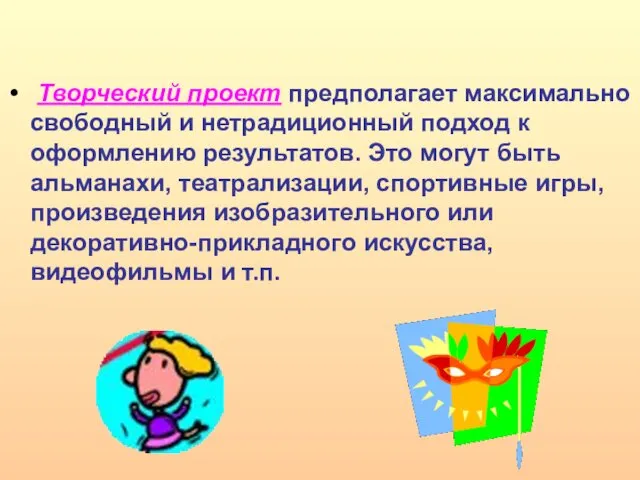 • Творческий проект предполагает максимально свободный и нетрадиционный подход к оформлению результатов. Это могут быть альманахи, театрализации, спортивные игры, произведения изобразительного или декоративно-прикладного искусства, видеофильмы и т.п.